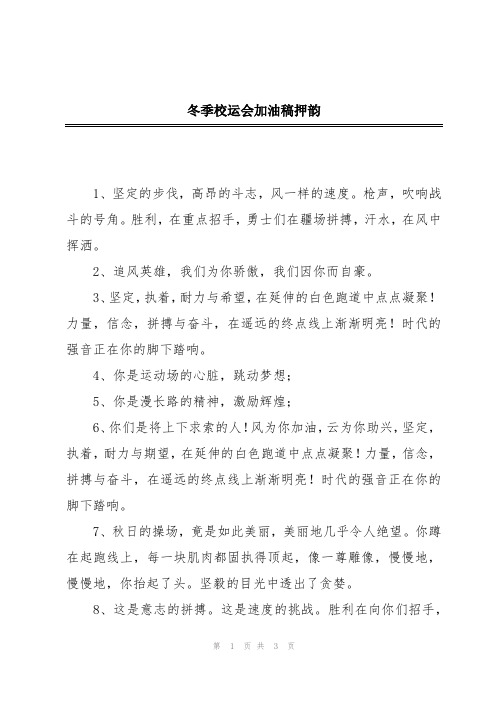 冬季校运会加油稿押韵

1、坚定的步伐，高昂的斗志，风一样的速度。枪声，吹响战斗的号角。胜利，在重点招手，勇士们在疆场拼搏，汗水，在风中挥洒。

2、追风英雄，我们为你骄傲，我们因你而自豪。

3、坚定，执着，耐力与希望，在延伸的白色跑道中点点凝聚！力量，信念，拼搏与奋斗，在遥远的终点线上渐渐明亮！时代的强音正在你的脚下踏响。

4、你是运动场的心脏，跳动梦想；

5、你是漫长路的精神，激励辉煌；

6、你们是将上下求索的人！风为你加油，云为你助兴，坚定，执着，耐力与期望，在延伸的白色跑道中点点凝聚！力量，信念，拼搏与奋斗，在遥远的终点线上渐渐明亮！时代的强音正在你的脚下踏响。

7、秋日的操场，竟是如此美丽，美丽地几乎令人绝望。你蹲在起跑线上，每一块肌肉都固执得顶起，像一尊雕像，慢慢地，慢慢地，你抬起了头。坚毅的目光中透出了贪婪。

8、这是意志的拼搏。这是速度的挑战。胜利在向你们招手，

第 1 页 共 3 页